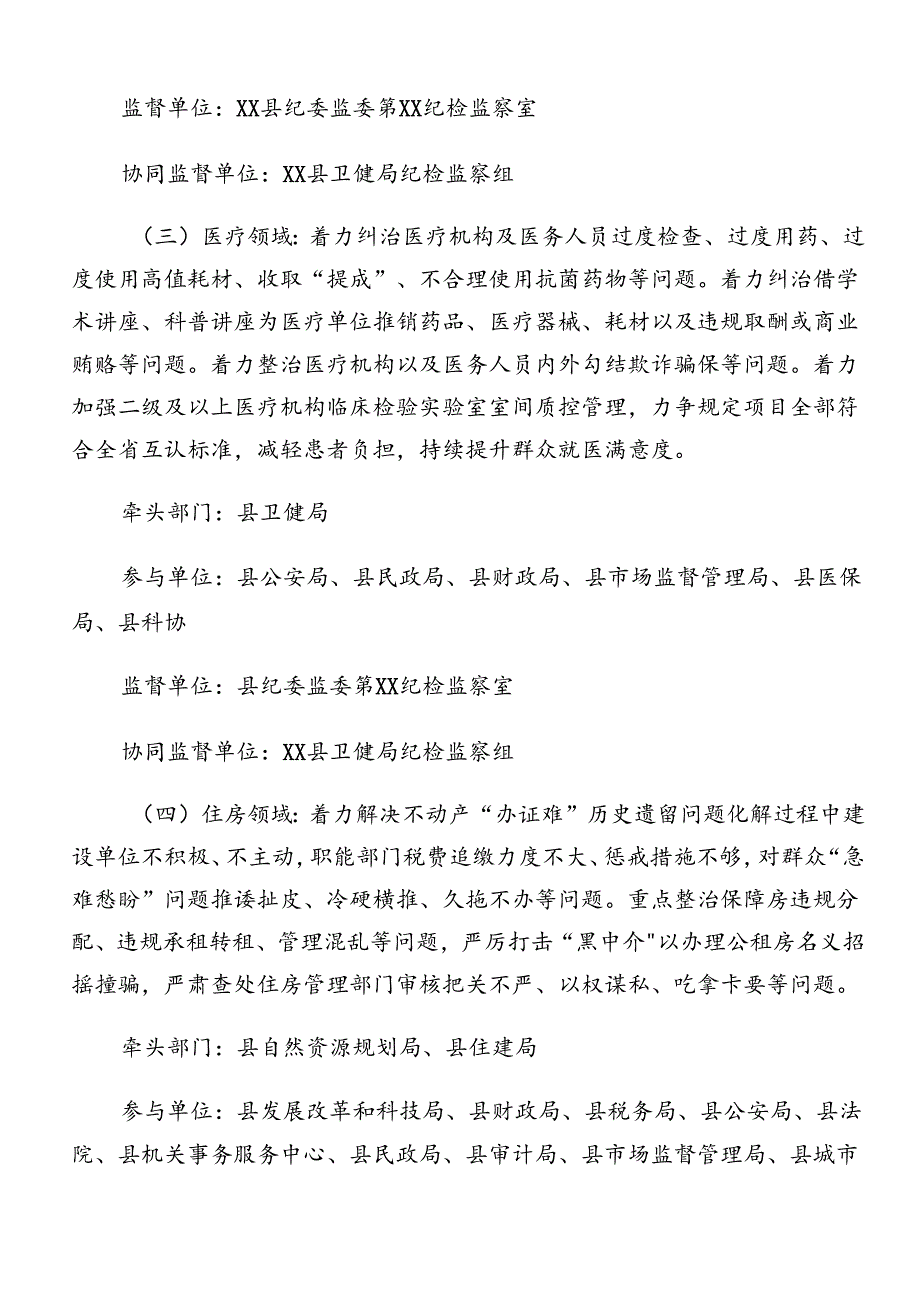 监督单位：XX县纪委监委第XX纪检监察室

协同监督单位：XX县卫健局纪检监察组

（三）医疗领域：着力纠治医疗机构及医务人员过度检查、过度用药、过度使用高值耗材、收取“提成”、不合理使用抗菌药物等问题。着力纠治借学术讲座、科普讲座为医疗单位推销药品、医疗器械、耗材以及违规取酬或商业贿赂等问题。着力整治医疗机构以及医务人员内外勾结欺诈骗保等问题。着力加强二级及以上医疗机构临床检验实验室室间质控管理，力争规定项目全部符合全省互认标准，减轻患者负担，持续提升群众就医满意度。

牵头部门：县卫健局

参与单位：县公安局、县民政局、县财政局、县市场监督管理局、县医保局、县科协

监督单位：县纪委监委第XX纪检监察室

协同监督单位：XX县卫健局纪检监察组

（四）住房领域：着力解决不动产“办证难”历史遗留问题化解过程中建设单位不积极、不主动，职能部门税费追缴力度不大、惩戒措施不够，对群众“急难愁盼”问题推诿扯皮、冷硬横推、久拖不办等问题。重点整治保障房违规分配、违规承租转租、管理混乱等问题，严厉打击“黑中介"以办理公租房名义招摇撞骗，严肃查处住房管理部门审核把关不严、以权谋私、吃拿卡要等问题。

牵头部门：县自然资源规划局、县住建局

参与单位：县发展改革和科技局、县财政局、县税务局、县公安局、县法院、县机关事务服务中心、县民政局、县审计局、县市场监督管理局、县城市